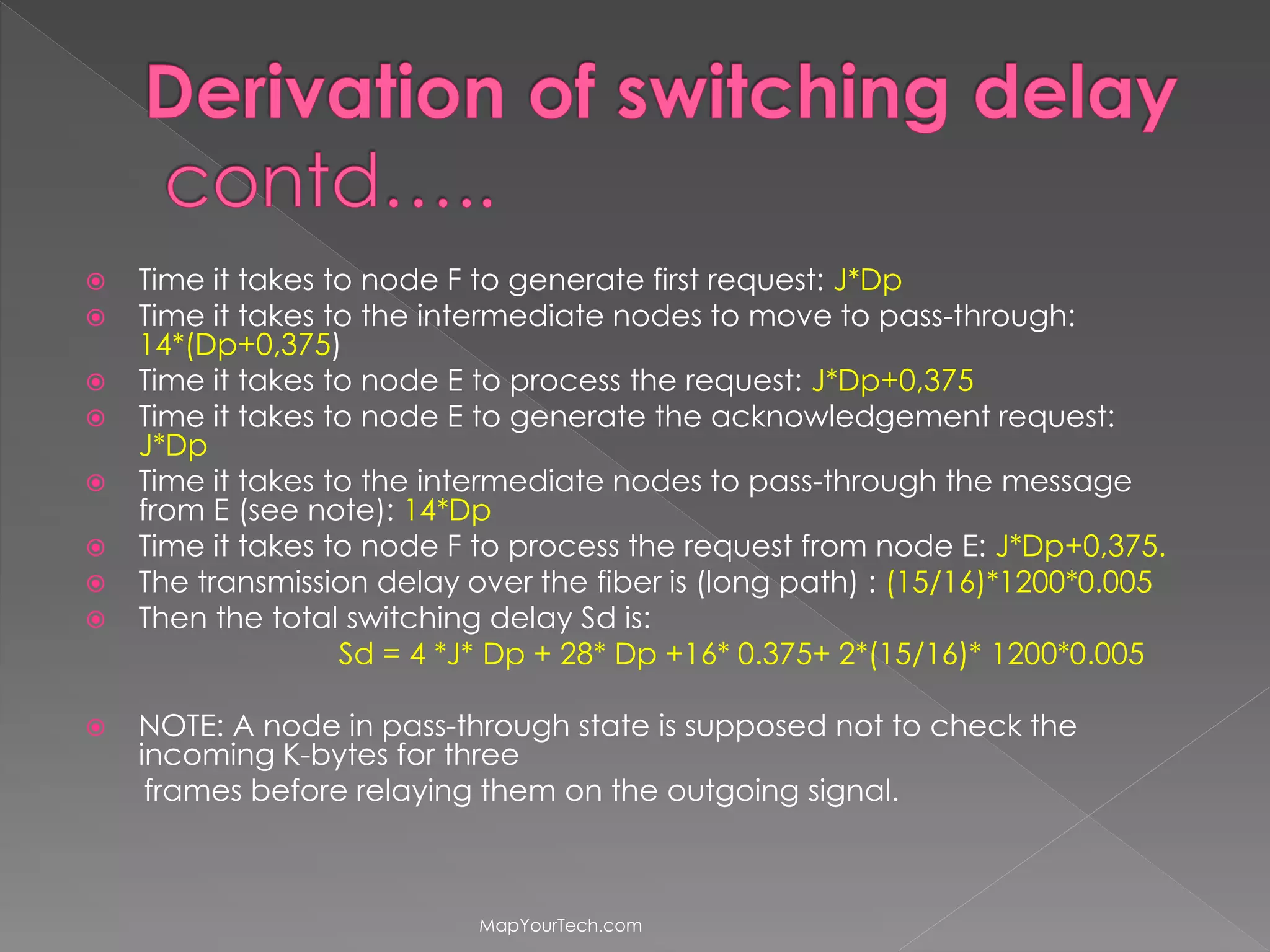 Derivation of switching delay contd.....

Time it takes to node F to generate first request: J*Dp

Time it takes to the intermediate nodes to move to pass-through: 14*(Dp+0,375)

Time it takes to node E to process the request: J*Dp+0,375

Time it takes to node E to generate the acknowledgement request: J*Dp

Time it takes to the intermediate nodes to pass-through the message from E (see note): 14*Dp

Time it takes to node F to process the request from node E: J*Dp+0,375.

The transmission delay over the fiber is (long path) : (15/16)*1200*0.005

Then the total switching delay Sd is:

Sd = 4 *J* Dp + 28* Dp +16* 0.375+ 2*(15/16)* 1200*0.005

NOTE: A node in pass-through state is supposed not to check the incoming K-bytes for three

frames before relaying them on the outgoing signal.

MapYourTech.com